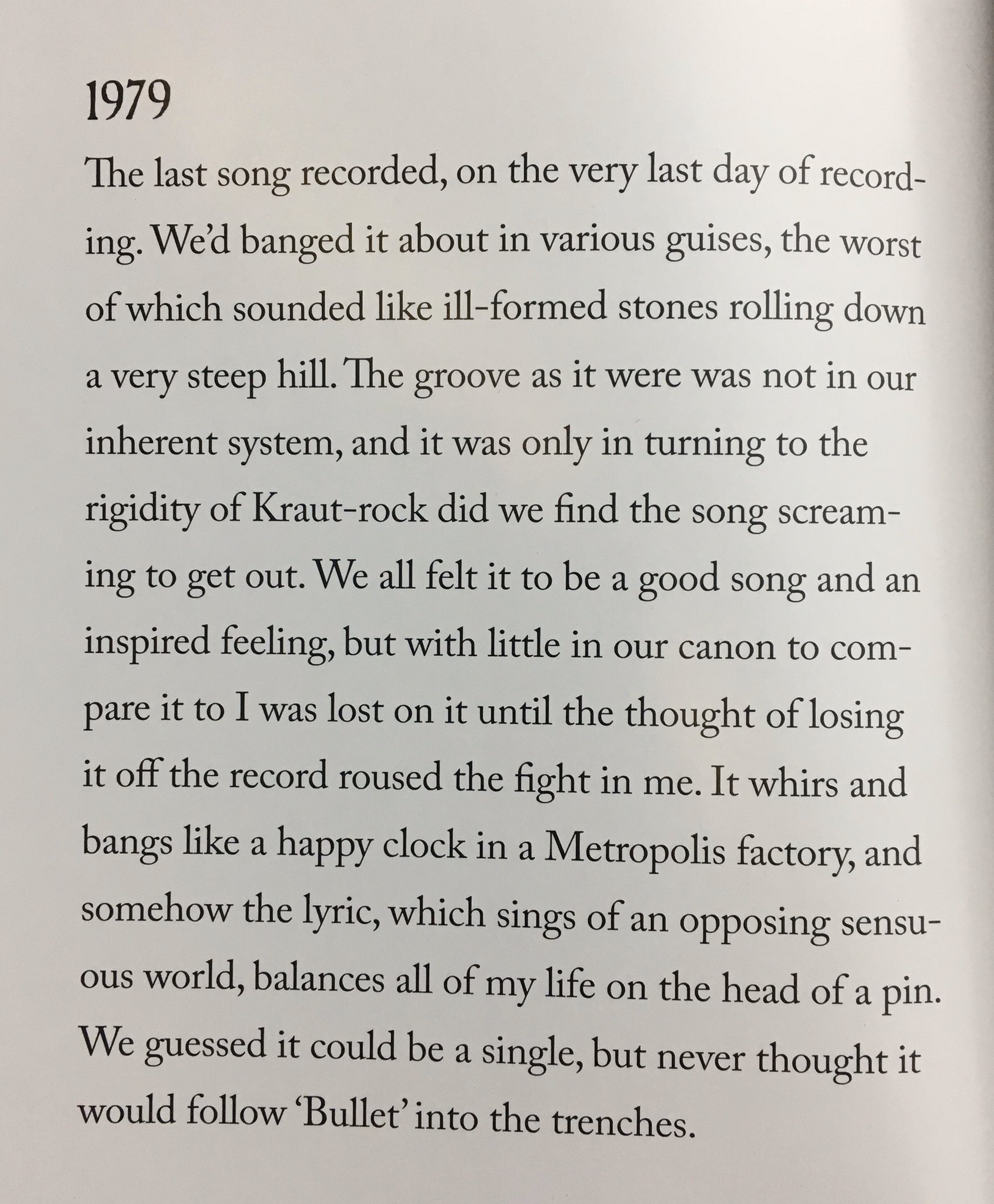 1979

The last song recorded, on the very last day of recording. We'd banged it about in various guises, the worst of which sounded like ill-formed stones rolling down a very steep hill. The groove as it were was not in our inherent system, and it was only in turning to the rigidity of Kraut-rock did we find the song screaming to get out. We all felt it to be a good song and an inspired feeling, but with little in our canon to compare it to I was lost on it until the thought of losing it off the record roused the fight in me. It whirs and bangs like a happy clock in a Metropolis factory, and somehow the lyric, which sings of an opposing sensuous world, balances all of my life on the head of a pin. We guessed it could be a single, but never thought it would follow 'Bullet' into the trenches.